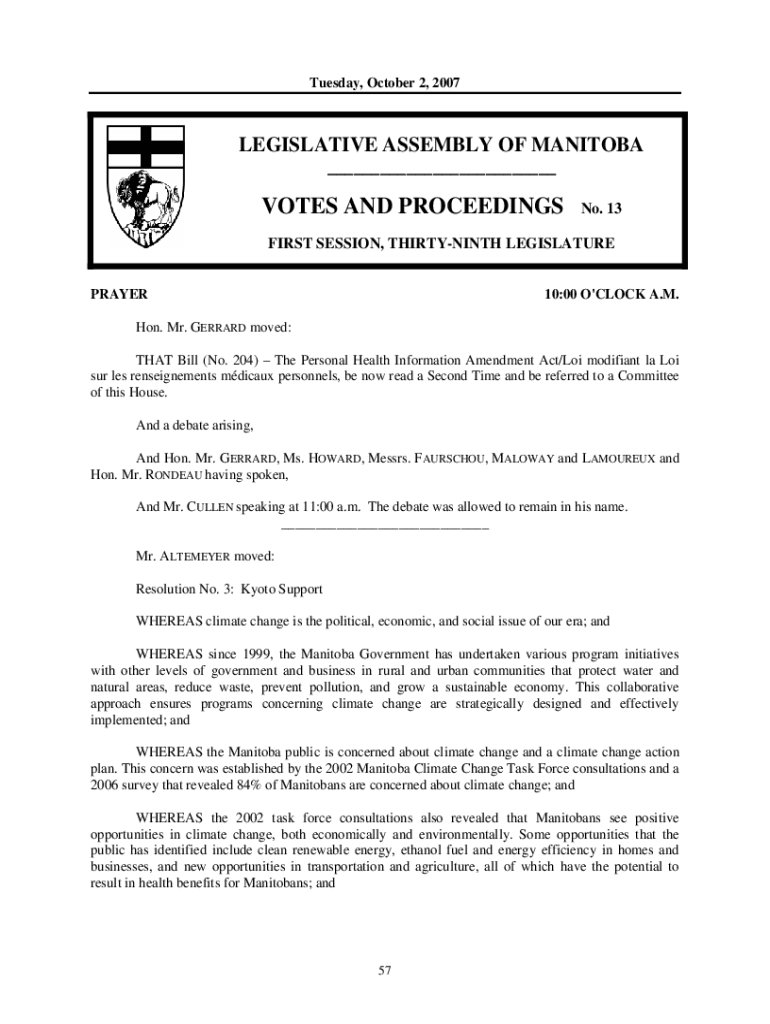 Tuesday, October 2, 2007

LEGISLATIVE ASSEMBLY OF MANITOBA

VOTES AND PROCEEDINGS No. 13

FIRST SESSION, THIRTY-NINTH LEGISLATURE

PRAYER

10:00 O'CLOCK A.M.

Hon. Mr. GERRARD moved:

THAT Bill (No. 204) – The Personal Health Information Amendment Act/Loi modifiant la Loi sur les renseignements médicaux personnels, be now read a Second Time and be referred to a Committee of this House.

And a debate arising,

And Hon. Mr. GERRARD, Ms. HOWARD, Messrs. FAURSCHOU, MALOWAY and LAMOUREUX and Hon. Mr. RONDEAU having spoken,

And Mr. CULLEN speaking at 11:00 a.m. The debate was allowed to remain in his name.

Mr. ALTEMEYER moved:

Resolution No. 3: Kyoto Support

WHEREAS climate change is the political, economic, and social issue of our era; and

WHEREAS since 1999, the Manitoba Government has undertaken various program initiatives with other levels of government and business in rural and urban communities that protect water and natural areas, reduce waste, prevent pollution, and grow a sustainable economy. This collaborative approach ensures programs concerning climate change are strategically designed and effectively implemented; and

WHEREAS the Manitoba public is concerned about climate change and a climate change action plan. This concern was established by the 2002 Manitoba Climate Change Task Force consultations and a 2006 survey that revealed 84% of Manitobans are concerned about climate change; and

WHEREAS the 2002 task force consultations also revealed that Manitobans see positive opportunities in climate change, both economically and environmentally. Some opportunities that the public has identified include clean renewable energy, ethanol fuel and energy efficiency in homes and businesses, and new opportunities in transportation and agriculture, all of which have the potential to result in health benefits for Manitobans; and

57